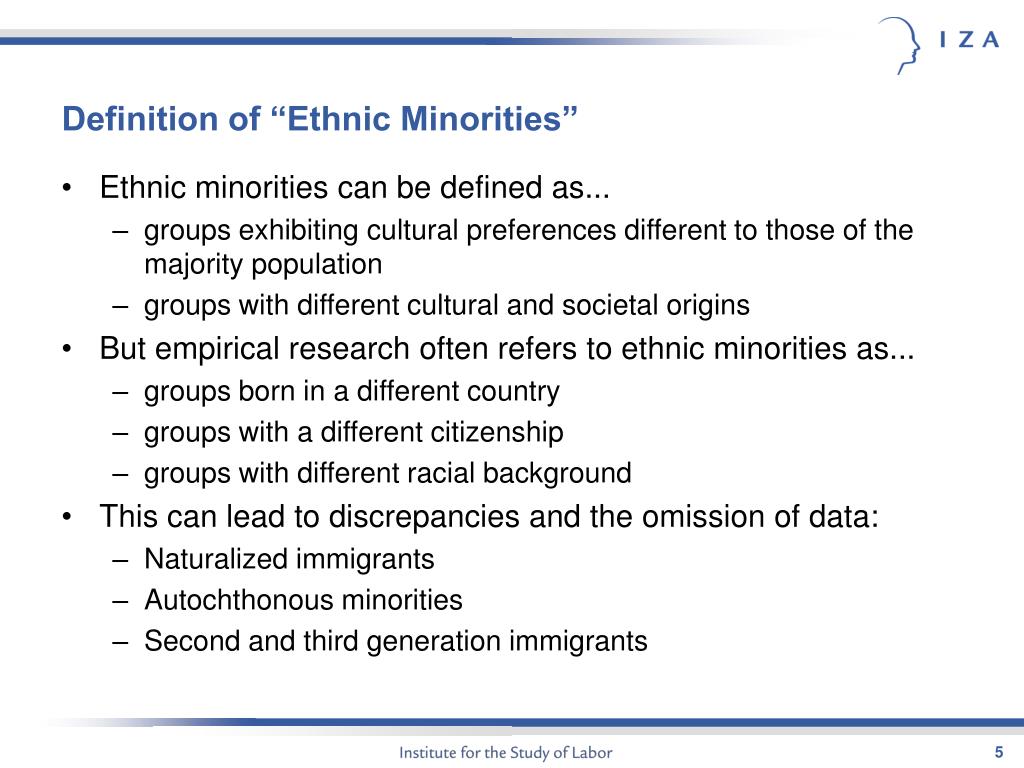 I Z A

Definition of “Ethnic Minorities”

• Ethnic minorities can be defined as...
 – groups exhibiting cultural preferences different to those of the majority population
 – groups with different cultural and societal origins
• But empirical research often refers to ethnic minorities as...
 – groups born in a different country
 – groups with a different citizenship
 – groups with different racial background
• This can lead to discrepancies and the omission of data:
 – Naturalized immigrants
 – Autochthonous minorities
 – Second and third generation immigrants

Institute for the Study of Labor

5